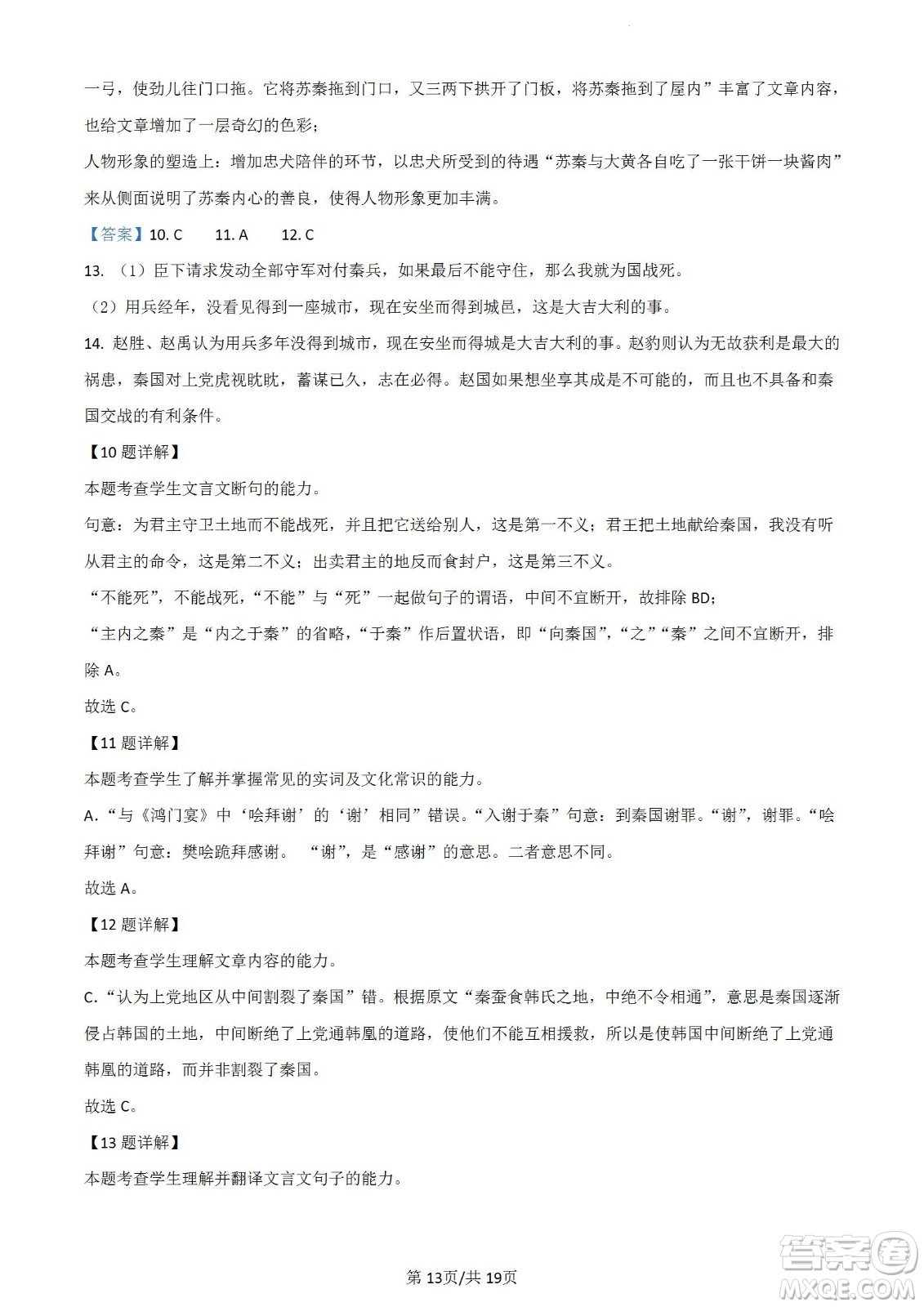 一弓，使劲儿往门口拖。它将苏秦拖到门口，又三两下拱开了门板，将苏秦拖到了屋内”丰富了文章内容，也给文章增加了一层奇幻的色彩；

人物形象的塑造上：增加忠犬陪伴的环节，以忠犬所受到的待遇“苏秦与大黄各自吃了一张干饼一块酱肉”来从侧面说明了苏秦内心的善良，使得人物形象更加丰满。

【答案】10. C　11. A　12. C

13. （1）臣下请求发动全部守军对付秦兵，如果最后不能守住，那么我就为国战死。

（2）用兵经年，没看见得到一座城市，现在安坐而得到城邑，这是大吉大利的事。

14. 赵胜、赵禹认为用兵多年没得到城市，现在安坐而得城是大吉大利的事。赵豹则认为无故获利是最大的祸患，秦国对上党虎视眈眈，蓄谋已久，志在必得。赵国如果想坐享其成是不可能的，而且也不具备和秦国交战的有利条件。

【10题详解】

本题考查学生文言文断句的能力。

句意：为君主守卫土地而不能战死，并且把它送给别人，这是第一不义；君王把土地献给秦国，我没有听从君主的命令，这是第二不义；出卖君主的地反而食封户，这是第三不义。

“不能死”，不能战死，“不能”与“死”一起做句子的谓语，中间不宜断开，故排除BD；

“主内之秦”是“内之于秦”的省略，“于秦”作后置状语，即“向秦国”，“之”“秦”之间不宜断开，排除A。

故选C。

【11题详解】

本题考查学生了解并掌握常见的实词及文化常识的能力。

A.“与《鸿门宴》中‘哙拜谢’的‘谢’相同”错误。“入谢于秦”句意：到秦国谢罪。“谢”，谢罪。“哙拜谢”句意：樊哙跪拜感谢。 “谢”，是“感谢”的意思。二者意思不同。

故选A。

【12题详解】

本题考查学生理解文章内容的能力。

C.“认为上党地区从中间割裂了秦国”错。根据原文“秦蚕食韩氏之地，中绝不令相通”，意思是秦国逐渐侵占韩国的土地，中间断绝了上党通韩凰的道路，使他们不能互相援救，所以是使韩国中间断绝了上党通韩凰的道路，而并非割裂了秦国。

故选C。

【13题详解】

本题考查学生理解并翻译文言文句子的能力。

第13页/共19页

答案圈 MXQE.COM